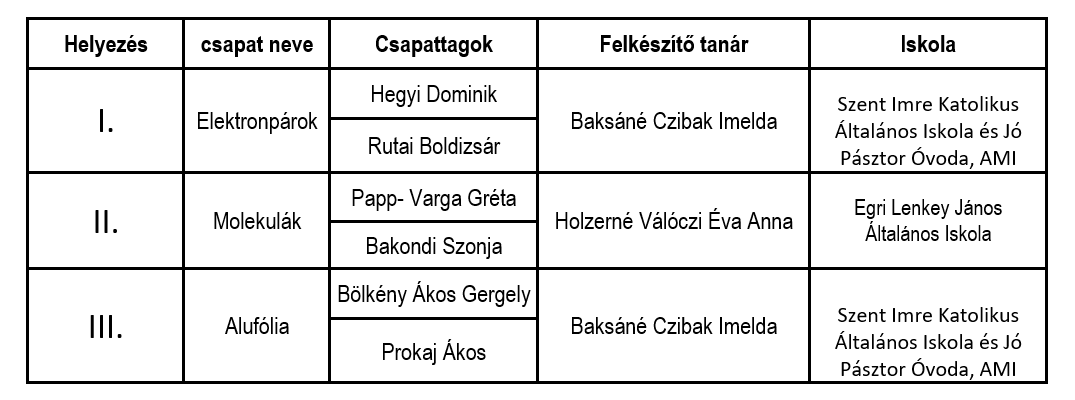 | Helyezés | csapat neve | Csapattagok | Felkészítő tanár | Iskola |
|---|---|---|---|---|
| I. | Elektronpárok | Hegyi Dominik | Baksáné Czibak Imelda | Szent Imre Katolikus Általános Iskola és Jó Pásztor Óvoda, AMI |
| | | Rutai Boldizsár | | |
| II. | Molekulák | Papp- Varga Gréta | Holzerné Válóczi Éva Anna | Egri Lenkey János Általános Iskola |
| | | Bakondi Szonja | | |
| III. | Alufólia | Bölkény Ákos Gergely | Baksáné Czibak Imelda | Szent Imre Katolikus Általános Iskola és Jó Pásztor Óvoda, AMI |
| | | Prokaj Ákos | | |